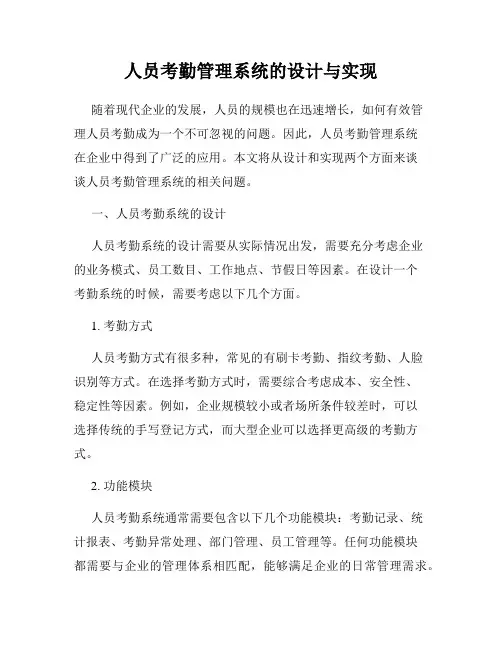 人员考勤管理系统的设计与实现

随着现代企业的发展，人员的规模也在迅速增长，如何有效管理人员考勤成为一个不可忽视的问题。因此，人员考勤管理系统在企业中得到了广泛的应用。本文将从设计和实现两个方面来谈谈人员考勤管理系统的相关问题。

一、人员考勤系统的设计

人员考勤系统的设计需要从实际情况出发，需要充分考虑企业的业务模式、员工数目、工作地点、节假日等因素。在设计一个考勤系统的时候，需要考虑以下几个方面。

1. 考勤方式

人员考勤方式有很多种，常见的有刷卡考勤、指纹考勤、人脸识别等方式。在选择考勤方式时，需要综合考虑成本、安全性、稳定性等因素。例如，企业规模较小或者场所条件较差时，可以选择传统的手写登记方式，而大型企业可以选择更高级的考勤方式。

2. 功能模块

人员考勤系统通常需要包含以下几个功能模块：考勤记录、统计报表、考勤异常处理、部门管理、员工管理等。任何功能模块都需要与企业的管理体系相匹配，能够满足企业的日常管理需求。